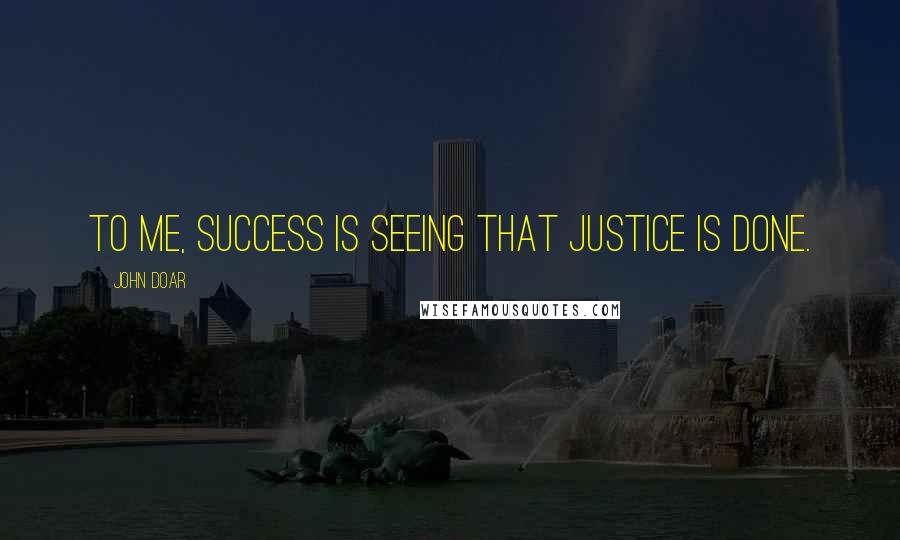 TO ME, SUCCESS IS SEEING THAT JUSTICE IS DONE.

JOHN DOAR

WISEFAMOUSQUOTES.COM